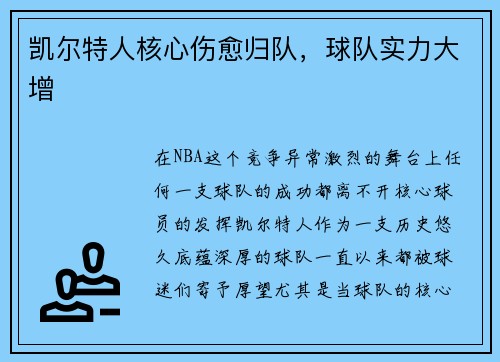 凯尔特人核心伤愈归队，球队实力大增

在NBA这个竞争异常激烈的舞台上任何一支球队的成功都离不开核心球员的发挥凯尔特人作为一支历史悠久底蕴深厚的球队一直以来都被球迷们寄予厚望尤其是当球队的核心